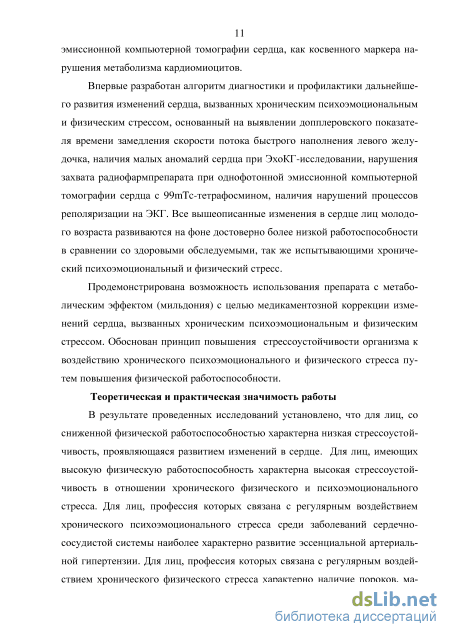 11

эмиссионной компьютерной томографии сердца, как косвенного маркера нарушения метаболизма кардиомиоцитов.

Впервые разработан алгоритм диагностики и профилактики дальнейшего развития изменений сердца, вызванных хроническим психоэмоциональным и физическим стрессом, основанный на выявлении допплеровского показателя времени замедления скорости потока быстрого наполнения левого желудочка, наличия малых аномалий сердца при ЭхоКГ-исследовании, нарушения захвата радиофармпрепарата при однофотонной эмиссионной компьютерной томографии сердца с 99mTc-тетрафосмином, наличия нарушений процессов реполяризации на ЭКГ. Все вышеописанные изменения в сердце лиц молодого возраста развиваются на фоне достоверно более низкой работоспособности в сравнении со здоровыми обследуемыми, так же испытывающими хронический психоэмоциональный и физический стресс.

Продемонстрирована возможность использования препарата с метаболическим эффектом (мильдония) с целью медикаментозной коррекции изменений сердца, вызванных хроническим психоэмоциональным и физическим стрессом. Обоснован принцип повышения стрессоустойчивости организма к воздействию хронического психоэмоционального и физического стресса путем повышения физической работоспособности.

Теоретическая и практическая значимость работы

В результате проведенных исследований установлено, что для лиц, со сниженной физической работоспособностью характерна низкая стрессоустойчивость, проявляющаяся развитием изменений в сердце. Для лиц, имеющих высокую физическую работоспособность характерна высокая стрессоустойчивость в отношении хронического физического и психоэмоционального стресса. Для лиц, профессия которых связана с регулярным воздействием хронического психоэмоционального стресса среди заболеваний сердечно-сосудистой системы наиболее характерно развитие эссенциальной артериальной гипертензии. Для лиц, профессия которых связана с регулярным воздействием хронического физического стресса характерно наличие пороков, ма-

dsLib.net
библиотека диссертаций